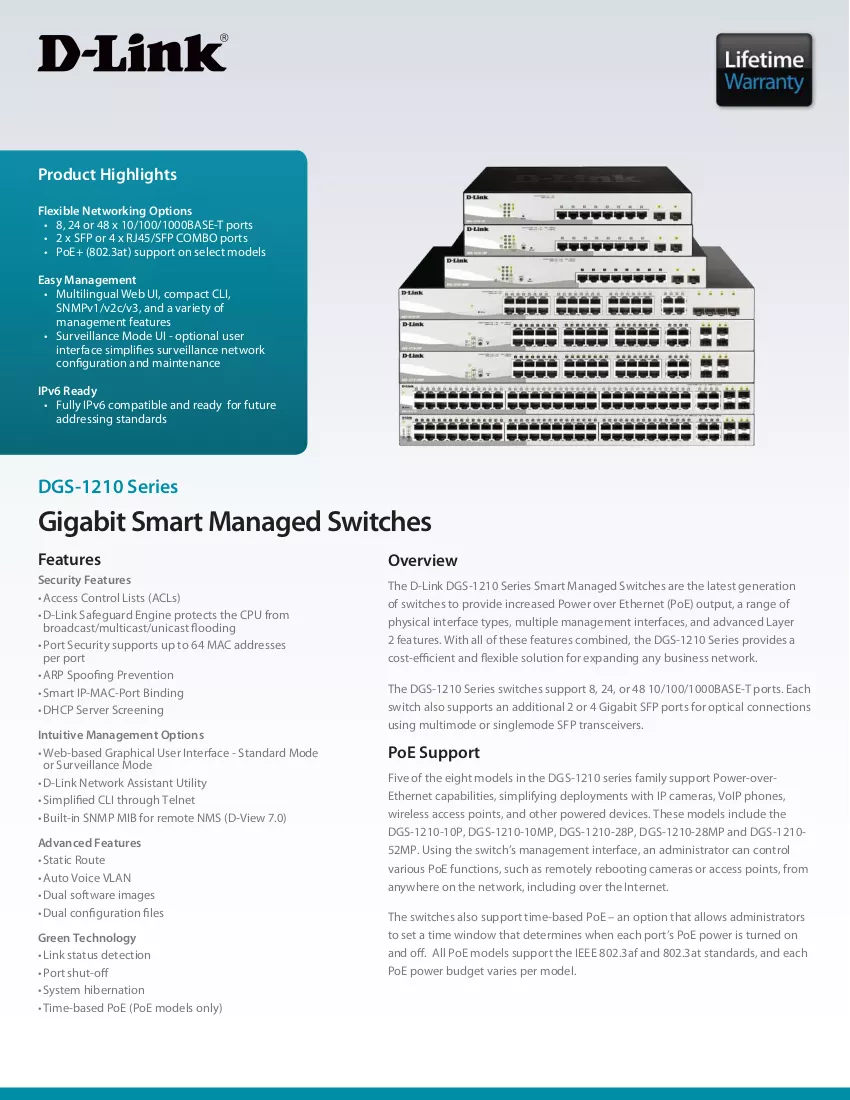 D-Link®

Lifetime Warranty

Product Highlights

Flexible Networking Options
• 8, 24 or 48 x 10/100/1000BASE-T ports
• 2 x SFP or 4 x RJ45/SFP COMBO ports
• PoE+ (802.3at) support on select models

Easy Management
• Multilingual Web UI, compact CLI, SNMPv1/v2c/v3, and a variety of management features
• Surveillance Mode UI - optional user interface simplifies surveillance network configuration and maintenance

IPv6 Ready
• Fully IPv6 compatible and ready for future addressing standards

DGS-1210 Series

Gigabit Smart Managed Switches

Features

Security Features
• Access Control Lists (ACLs)
• D-Link Safeguard Engine protects the CPU from broadcast/multicast/unicast flooding
• Port Security supports up to 64 MAC addresses per port
• ARP Spoofing Prevention
• Smart IP-MAC-Port Binding
• DHCP Server Screening

Intuitive Management Options
• Web-based Graphical User Interface - Standard Mode or Surveillance Mode
• D-Link Network Assistant Utility
• Simplified CLI through Telnet
• Built-in SNMP MIB for remote NMS (D-View 7.0)

Advanced Features
• Static Route
• Auto Voice VLAN
• Dual software images
• Dual configuration files

Green Technology
• Link status detection
• Port shut-off
• System hibernation
• Time-based PoE (PoE models only)

Overview

The D-Link DGS-1210 Series Smart Managed Switches are the latest generation of switches to provide increased Power over Ethernet (PoE) output, a range of physical interface types, multiple management interfaces, and advanced Layer 2 features. With all of these features combined, the DGS-1210 Series provides a cost-efficient and flexible solution for expanding any business network.

The DGS-1210 Series switches support 8, 24, or 48 10/100/1000BASE-T ports. Each switch also supports an additional 2 or 4 Gigabit SFP ports for optical connections using multimode or singlemode SFP transceivers.

PoE Support

Five of the eight models in the DGS-1210 series family support Power-over-Ethernet capabilities, simplifying deployments with IP cameras, VoIP phones, wireless access points, and other powered devices. These models include the DGS-1210-10P, DGS-1210-10MP, DGS-1210-28P, DGS-1210-28MP and DGS-1210-52MP. Using the switch's management interface, an administrator can control various PoE functions, such as remotely rebooting cameras or access points, from anywhere on the network, including over the Internet.

The switches also support time-based PoE – an option that allows administrators to set a time window that determines when each port's PoE power is turned on and off. All PoE models support the IEEE 802.3af and 802.3at standards, and each PoE power budget varies per model.